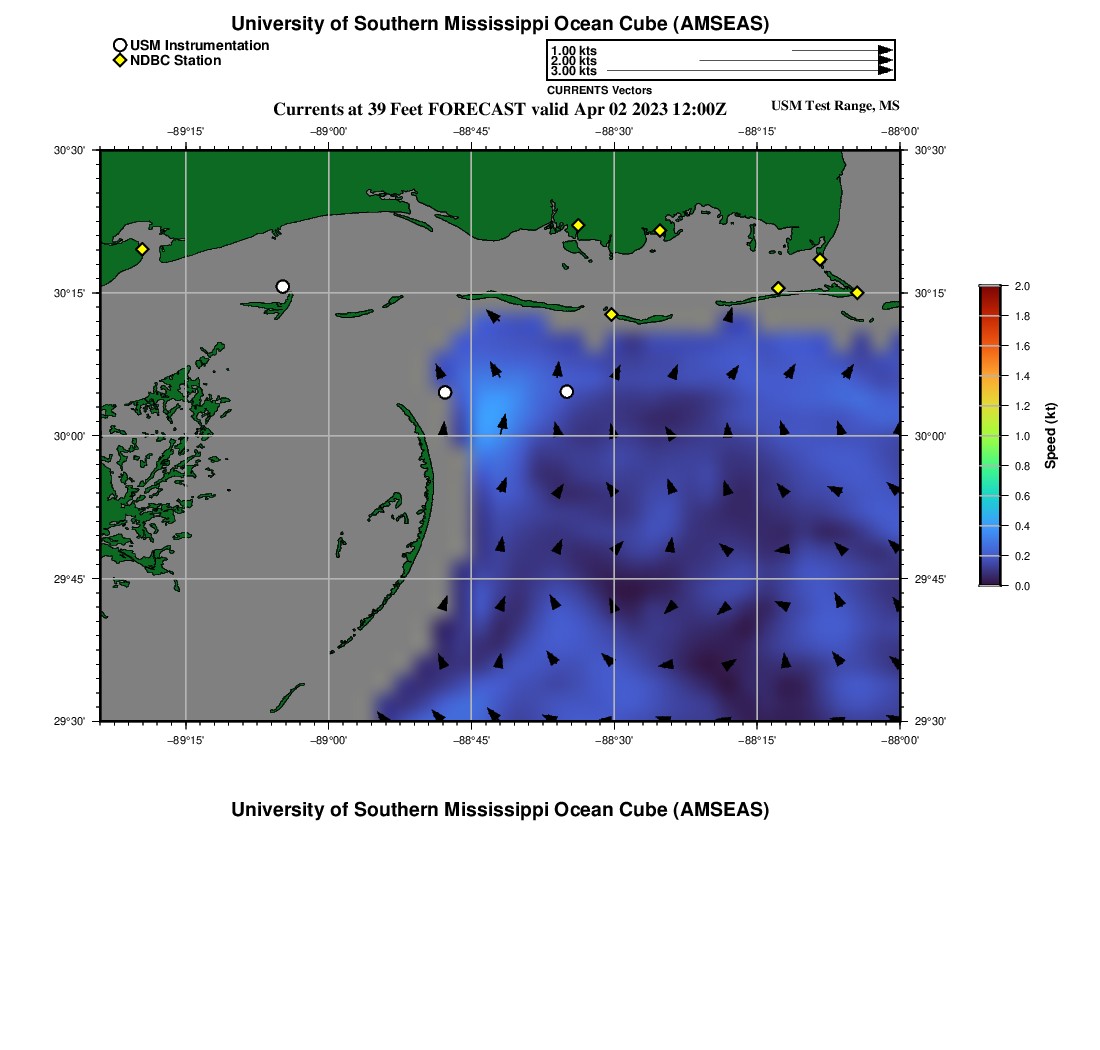 University of Southern Mississippi Ocean Cube (AMSEAS)

USM Instrumentation
NDBC Station

1.00 kts
2.00 kts
3.00 kts
CURRENTS Vectors

Currents at 39 Feet FORECAST valid Apr 02 2023 12:00Z

USM Test Range, MS

−89°15'
−89°00'
−88°45'
−88°30'
−88°15'
−88°00'

30°30'
30°15'
30°00'
29°45'
29°30'

30°30'
30°15'
30°00'
29°45'
29°30'

−89°15'
−89°00'
−88°45'
−88°30'
−88°15'
−88°00'

2.0
1.8
1.6
1.4
1.2
1.0
0.8
0.6
0.4
0.2
0.0
Speed (kt)

University of Southern Mississippi Ocean Cube (AMSEAS)